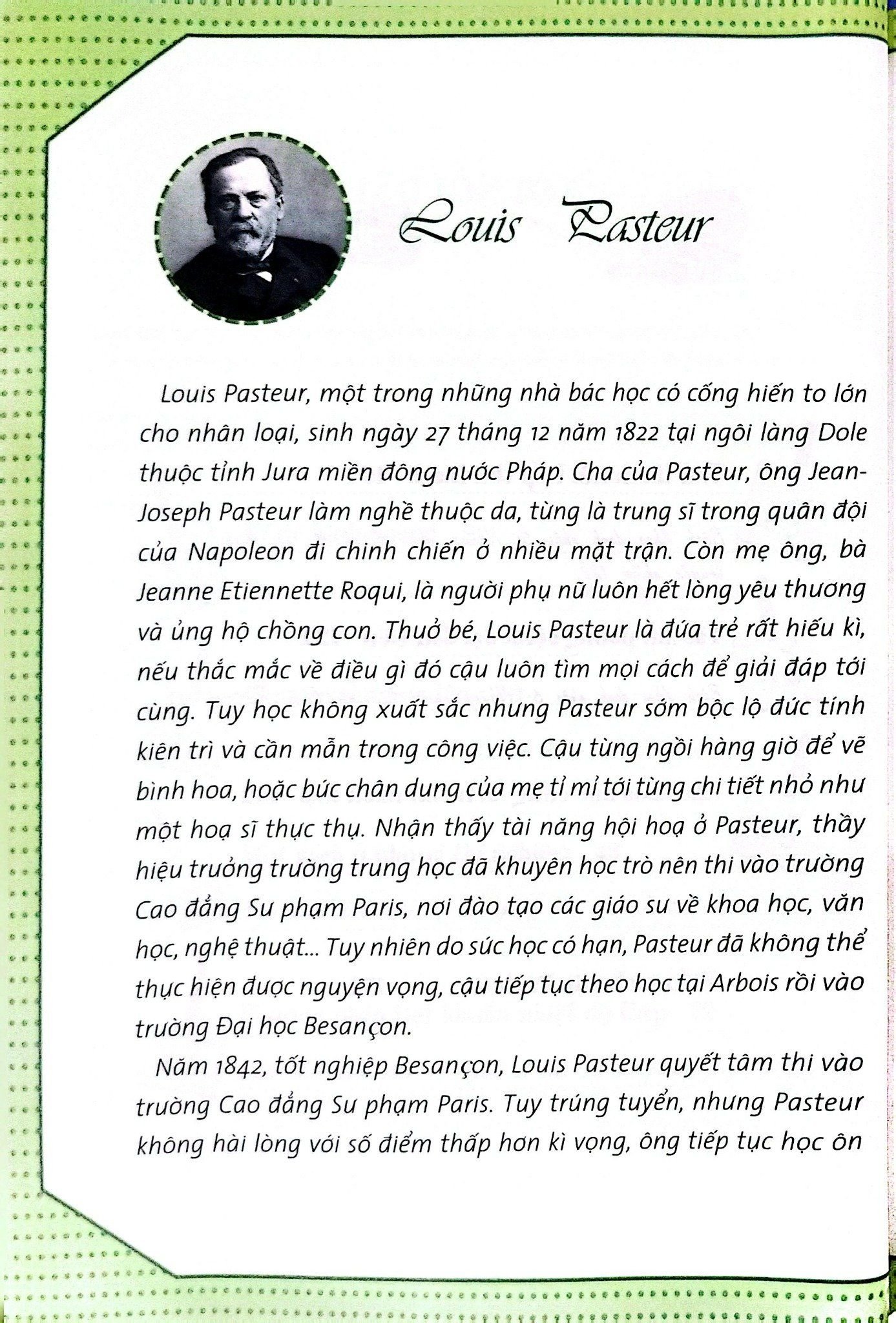 Louis Pasteur

Louis Pasteur, một trong những nhà bác học có cống hiến to lớn cho nhân loại, sinh ngày 27 tháng 12 năm 1822 tại ngôi làng Dole thuộc tỉnh Jura miền đông nước Pháp. Cha của Pasteur, ông Jean-Joseph Pasteur làm nghề thuộc da, từng là trung sĩ trong quân đội của Napoleon đi chinh chiến ở nhiều mặt trận. Còn mẹ ông, bà Jeanne Etiennette Roqui, là người phụ nữ luôn hết lòng yêu thương và ủng hộ chồng con. Thuở bé, Louis Pasteur là đứa trẻ rất hiếu kì, nếu thắc mắc về điều gì đó cậu luôn tìm mọi cách để giải đáp tới cùng. Tuy học không xuất sắc nhưng Pasteur sớm bộc lộ đức tính kiên trì và cần mẫn trong công việc. Cậu từng ngồi hàng giờ để vẽ bình hoa, hoặc bức chân dung của mẹ tỉ mỉ tới từng chi tiết nhỏ như một hoạ sĩ thực thụ. Nhận thấy tài năng hội hoạ ở Pasteur, thầy hiệu trưởng trường trung học đã khuyên học trò nên thi vào trường Cao đẳng Sư phạm Paris, nơi đào tạo các giáo sư về khoa học, văn học, nghệ thuật... Tuy nhiên do sức học có hạn, Pasteur đã không thể thực hiện được nguyện vọng, cậu tiếp tục theo học tại Arbois rồi vào trường Đại học Besançon.

Năm 1842, tốt nghiệp Besançon, Louis Pasteur quyết tâm thi vào trường Cao đẳng Sư phạm Paris. Tuy trúng tuyển, nhưng Pasteur không hài lòng với số điểm thấp hơn kì vọng, ông tiếp tục học ôn